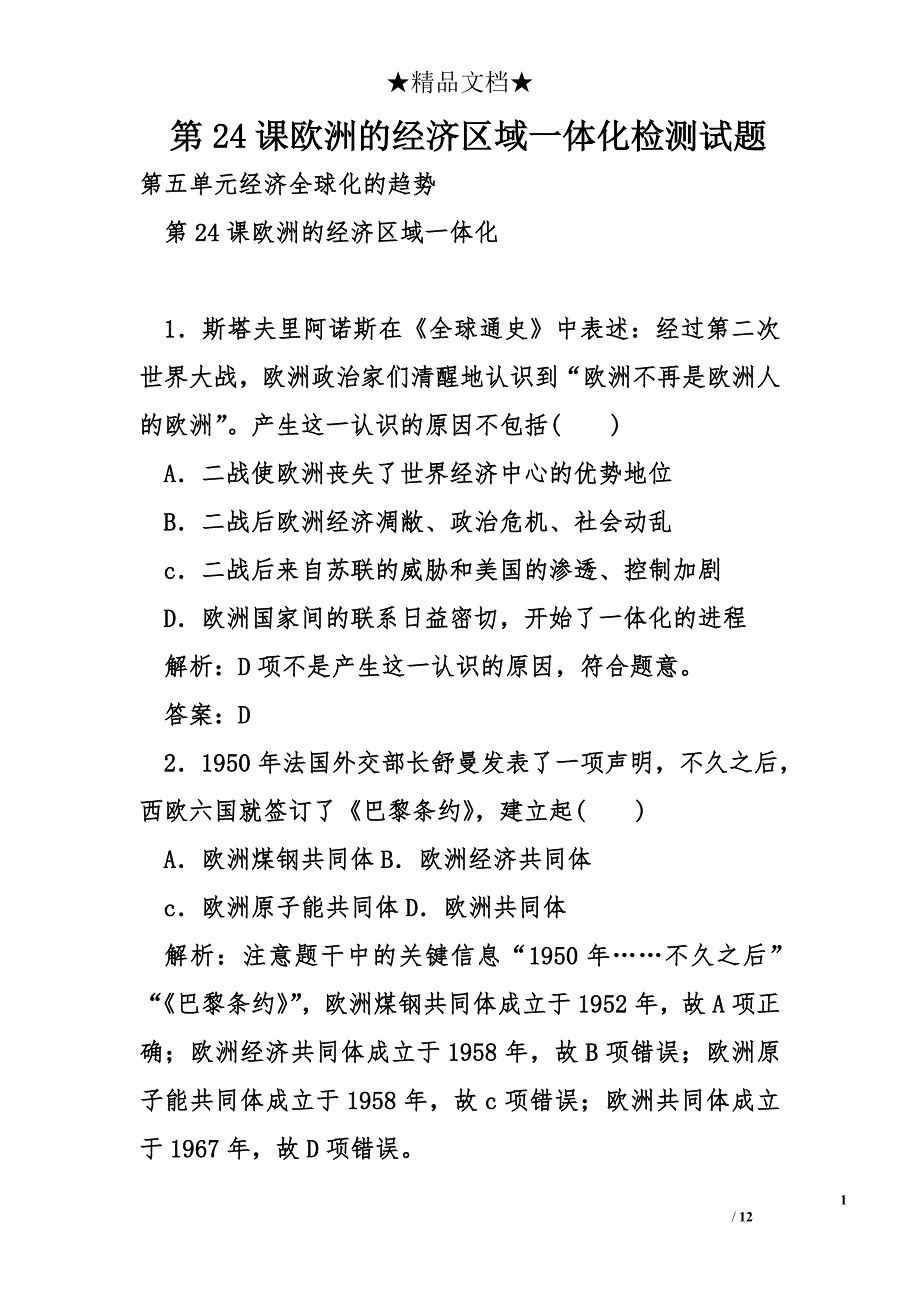 ★精品文档★

第24课欧洲的经济区域一体化检测试题

第五单元经济全球化的趋势

第24课欧洲的经济区域一体化

1．斯塔夫里阿诺斯在《全球通史》中表述：经过第二次世界大战，欧洲政治家们清醒地认识到“欧洲不再是欧洲人的欧洲”。产生这一认识的原因不包括(　　)

A．二战使欧洲丧失了世界经济中心的优势地位

B．二战后欧洲经济凋敝、政治危机、社会动乱

c．二战后来自苏联的威胁和美国的渗透、控制加剧

D．欧洲国家间的联系日益密切，开始了一体化的进程

解析：D项不是产生这一认识的原因，符合题意。

答案：D

2．1950年法国外交部长舒曼发表了一项声明，不久之后，西欧六国就签订了《巴黎条约》，建立起(　　)

A．欧洲煤钢共同体B．欧洲经济共同体

c．欧洲原子能共同体D．欧洲共同体

解析：注意题干中的关键信息“1950年……不久之后”“《巴黎条约》”，欧洲煤钢共同体成立于1952年，故A项正确；欧洲经济共同体成立于1958年，故B项错误；欧洲原子能共同体成立于1958年，故c项错误；欧洲共同体成立于1967年，故D项错误。

1

/ 12